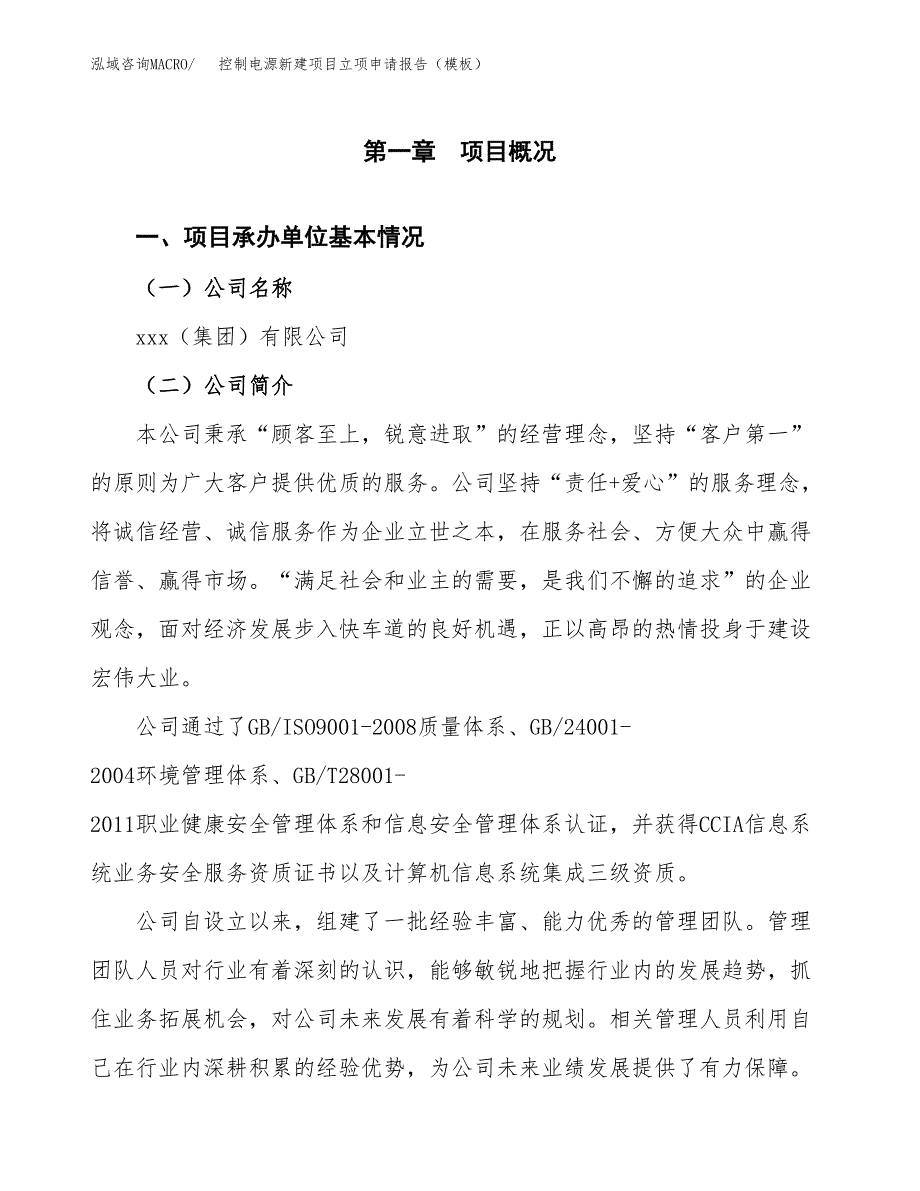 泓域咨询MACRO/　控制电源新建项目立项申请报告（模板）

第一章　项目概况

一、项目承办单位基本情况

（一）公司名称

xxx（集团）有限公司

（二）公司简介

本公司秉承“顾客至上，锐意进取”的经营理念，坚持“客户第一”的原则为广大客户提供优质的服务。公司坚持“责任+爱心”的服务理念，将诚信经营、诚信服务作为企业立世之本，在服务社会、方便大众中赢得信誉、赢得市场。“满足社会和业主的需要，是我们不懈的追求”的企业观念，面对经济发展步入快车道的良好机遇，正以高昂的热情投身于建设宏伟大业。

公司通过了GB/ISO9001-2008质量体系、GB/24001-2004环境管理体系、GB/T28001-2011职业健康安全管理体系和信息安全管理体系认证，并获得CCIA信息系统业务安全服务资质证书以及计算机信息系统集成三级资质。

公司自设立以来，组建了一批经验丰富、能力优秀的管理团队。管理团队人员对行业有着深刻的认识，能够敏锐地把握行业内的发展趋势，抓住业务拓展机会，对公司未来发展有着科学的规划。相关管理人员利用自己在行业内深耕积累的经验优势，为公司未来业绩发展提供了有力保障。